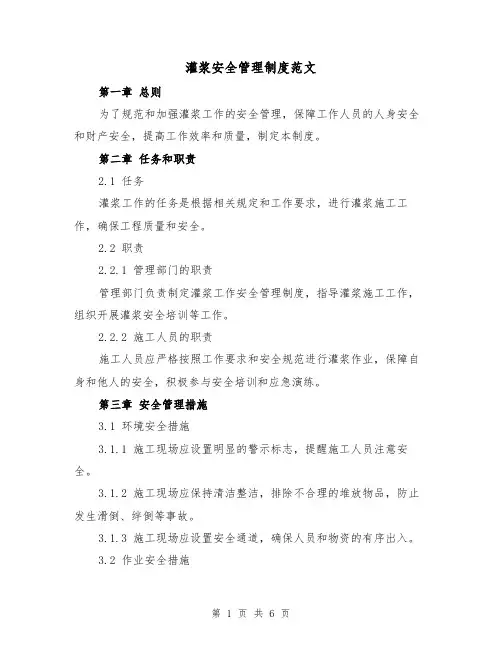 灌浆安全管理制度范文

第一章 总则

为了规范和加强灌浆工作的安全管理，保障工作人员的人身安全和财产安全，提高工作效率和质量，制定本制度。

第二章 任务和职责

2.1 任务

灌浆工作的任务是根据相关规定和工作要求，进行灌浆施工工作，确保工程质量和安全。

2.2 职责

2.2.1 管理部门的职责

管理部门负责制定灌浆工作安全管理制度，指导灌浆施工工作，组织开展灌浆安全培训等工作。

2.2.2 施工人员的职责

施工人员应严格按照工作要求和安全规范进行灌浆作业，保障自身和他人的安全，积极参与安全培训和应急演练。

第三章 安全管理措施

3.1 环境安全措施

3.1.1 施工现场应设置明显的警示标志，提醒施工人员注意安全。

3.1.2 施工现场应保持清洁整洁，排除不合理的堆放物品，防止发生滑倒、绊倒等事故。

3.1.3 施工现场应设置安全通道，确保人员和物资的有序出入。

3.2 作业安全措施

第 1 页 共 6 页